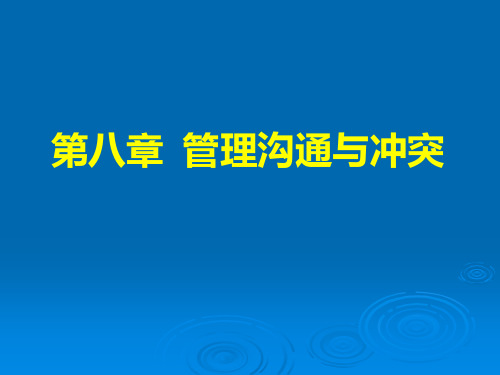 第八章 管理沟通与冲突